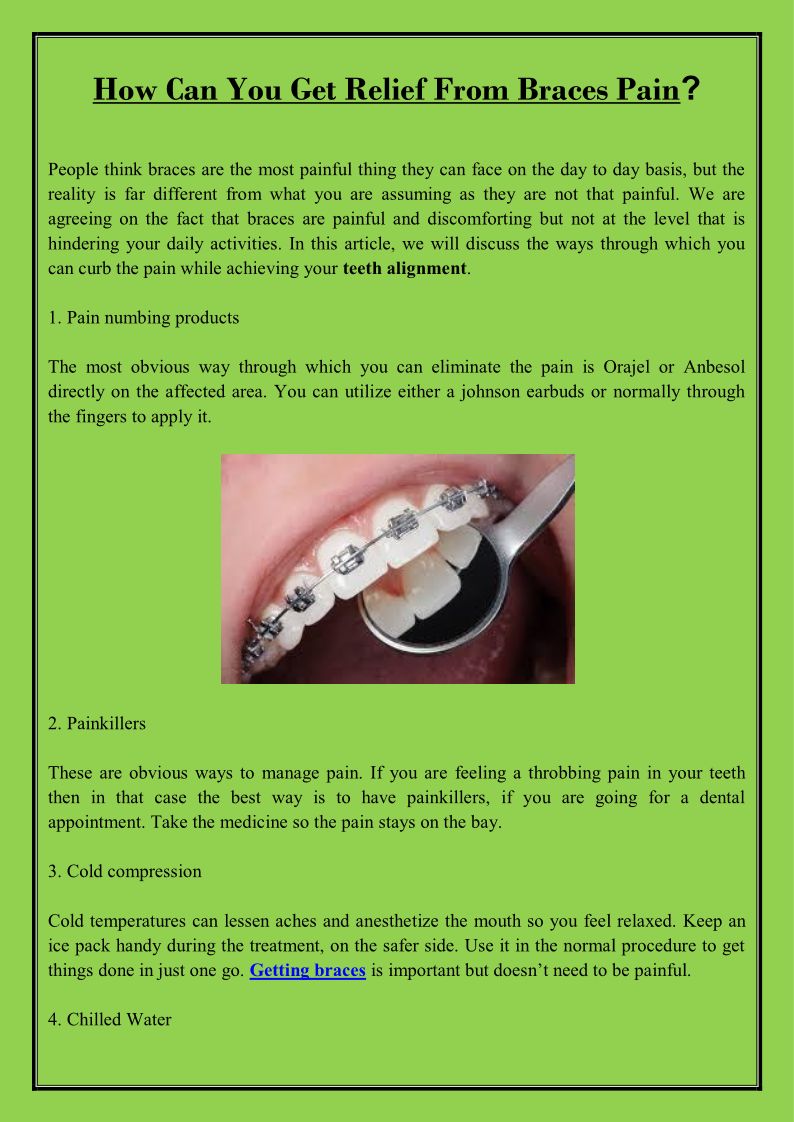 How Can You Get Relief From Braces Pain?

People think braces are the most painful thing they can face on the day to day basis, but the reality is far different from what you are assuming as they are not that painful. We are agreeing on the fact that braces are painful and discomforting but not at the level that is hindering your daily activities. In this article, we will discuss the ways through which you can curb the pain while achieving your teeth alignment.

1. Pain numbing products

The most obvious way through which you can eliminate the pain is Orajel or Anbesol directly on the affected area. You can utilize either a johnson earbuds or normally through the fingers to apply it.

2. Painkillers

These are obvious ways to manage pain. If you are feeling a throbbing pain in your teeth then in that case the best way is to have painkillers, if you are going for a dental appointment. Take the medicine so the pain stays on the bay.

3. Cold compression

Cold temperatures can lessen aches and anesthetize the mouth so you feel relaxed. Keep an ice pack handy during the treatment, on the safer side. Use it in the normal procedure to get things done in just one go. Getting braces is important but doesn't need to be painful.

4. Chilled Water